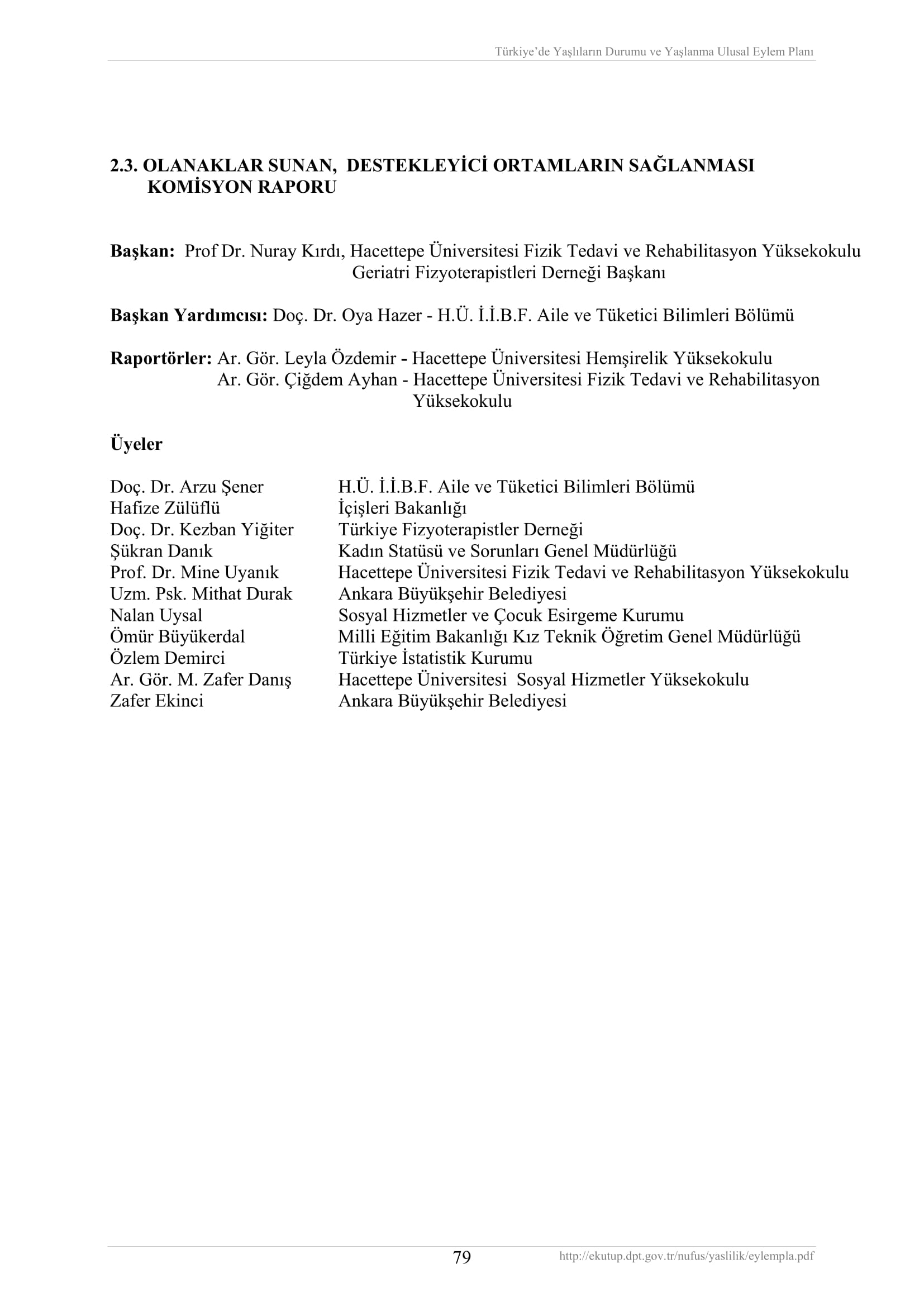 Türkiye'de Yaşlıların Durumu ve Yaşlanma Ulusal Eylem Planı

2.3. OLANAKLAR SUNAN, DESTEKLEYİCİ ORTAMLARIN SAĞLANMASI KOMİSYON RAPORU

Başkan: Prof Dr. Nuray Kırdı, Hacettepe Üniversitesi Fizik Tedavi ve Rehabilitasyon Yüksekokulu Geriatri Fizyoterapistleri Derneği Başkanı

Başkan Yardımcısı: Doç. Dr. Oya Hazer - H.Ü. İ.İ.B.F. Aile ve Tüketici Bilimleri Bölümü

Raportörler: Ar. Gör. Leyla Özdemir - Hacettepe Üniversitesi Hemşirelik Yüksekokulu
Ar. Gör. Çiğdem Ayhan - Hacettepe Üniversitesi Fizik Tedavi ve Rehabilitasyon Yüksekokulu

Üyeler

| | |
|---|---|
| Doç. Dr. Arzu Şener | H.Ü. İ.İ.B.F. Aile ve Tüketici Bilimleri Bölümü |
| Hafize Zülüflü | İçişleri Bakanlığı |
| Doç. Dr. Kezban Yiğiter | Türkiye Fizyoterapistler Derneği |
| Şükran Danık | Kadın Statüsü ve Sorunları Genel Müdürlüğü |
| Prof. Dr. Mine Uyanık | Hacettepe Üniversitesi Fizik Tedavi ve Rehabilitasyon Yüksekokulu |
| Uzm. Psk. Mithat Durak | Ankara Büyükşehir Belediyesi |
| Nalan Uysal | Sosyal Hizmetler ve Çocuk Esirgeme Kurumu |
| Ömür Büyükerdal | Milli Eğitim Bakanlığı Kız Teknik Öğretim Genel Müdürlüğü |
| Özlem Demirci | Türkiye İstatistik Kurumu |
| Ar. Gör. M. Zafer Danış | Hacettepe Üniversitesi Sosyal Hizmetler Yüksekokulu |
| Zafer Ekinci | Ankara Büyükşehir Belediyesi |

79 http://ekutup.dpt.gov.tr/nufus/yaslilik/eylempla.pdf